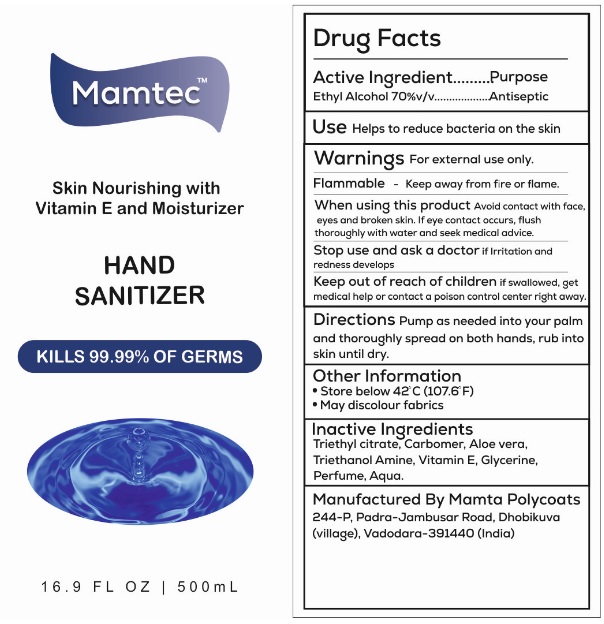 Mamtec™

Skin Nourishing with Vitamin E and Moisturizer

HAND SANITIZER

KILLS 99.99% OF GERMS

16.9 FL OZ | 500mL

Drug Facts

Active Ingredient.........Purpose
Ethyl Alcohol 70%v/v..................Antiseptic

Use Helps to reduce bacteria on the skin

Warnings For external use only.

Flammable - Keep away from fire or flame.

When using this product Avoid contact with face, eyes and broken skin. If eye contact occurs, flush thoroughly with water and seek medical advice.

Stop use and ask a doctor if Irritation and redness develops

Keep out of reach of children if swallowed, get medical help or contact a poison control center right away.

Directions Pump as needed into your palm and thoroughly spread on both hands, rub into skin until dry.

Other Information
• Store below 42°C (107.6°F)
• May discolour fabrics

Inactive Ingredients
Triethyl citrate, Carbomer, Aloe vera, Triethanol Amine, Vitamin E, Glycerine, Perfume, Aqua.

Manufactured By Mamta Polycoats
244-P, Padra-Jambusar Road, Dhobikuva (village), Vadodara-391440 (India)